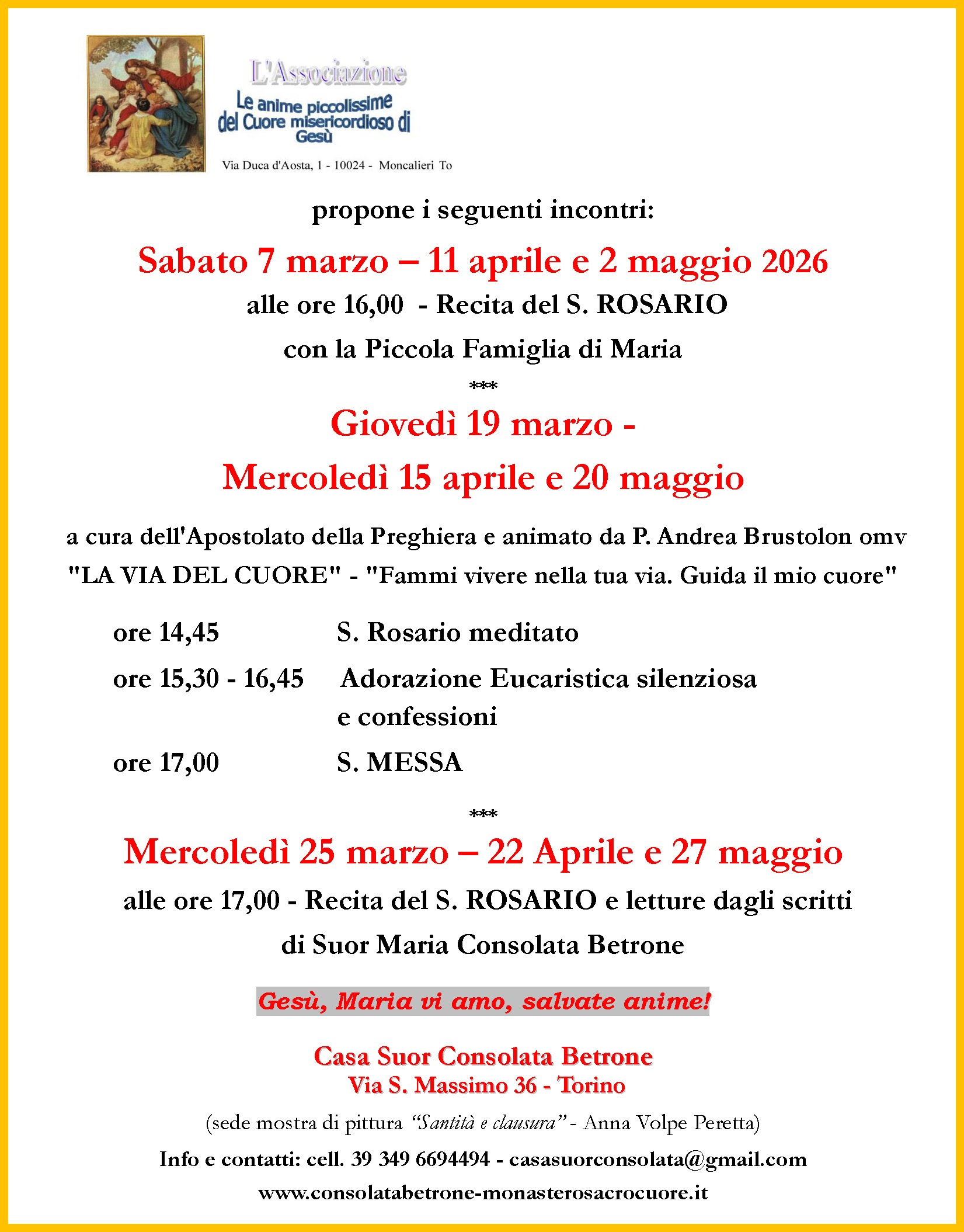 L'Associazione
Le anime piccolissime
del Cuore misericordioso di
Gesù

Via Duca d'Aosta, 1 - 10024 - Moncalieri To

propone i seguenti incontri:

Sabato 7 marzo – 11 aprile e 2 maggio 2026

alle ore 16,00 - Recita del S. ROSARIO

con la Piccola Famiglia di Maria

***

Giovedì 19 marzo -

Mercoledì 15 aprile e 20 maggio

a cura dell'Apostolato della Preghiera e animato da P. Andrea Brustolon omv

"LA VIA DEL CUORE" - "Fammi vivere nella tua via. Guida il mio cuore"

ore 14,45 S. Rosario meditato

ore 15,30 - 16,45 Adorazione Eucaristica silenziosa e confessioni

ore 17,00 S. MESSA

***

Mercoledì 25 marzo – 22 Aprile e 27 maggio

alle ore 17,00 - Recita del S. ROSARIO e letture dagli scritti di Suor Maria Consolata Betrone

Gesù, Maria vi amo, salvate anime!

Casa Suor Consolata Betrone
Via S. Massimo 36 - Torino

(sede mostra di pittura "Santità e clausura" - Anna Volpe Peretta)

Info e contatti: cell. 39 349 6694494 - casasuorconsolata@gmail.com

www.consolatabetrone-monasterosacrocuore.it